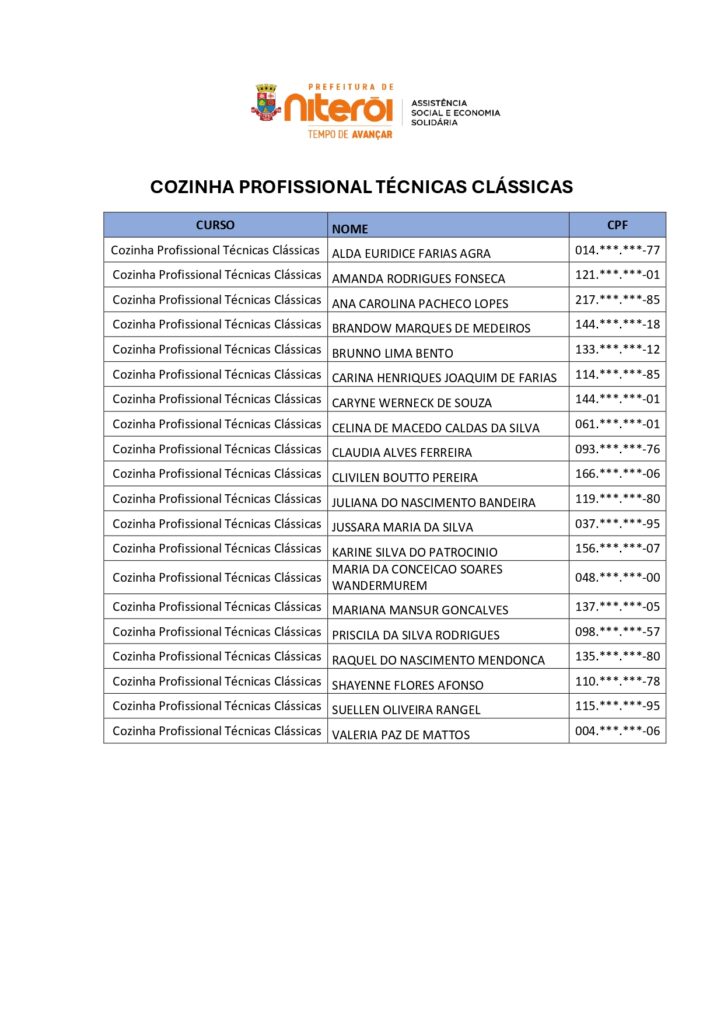 PREFEITURA DE
niterói
TEMPO DE AVANÇAR
ASSISTÊNCIA SOCIAL E ECONOMIA SOLIDÁRIA

COZINHA PROFISSIONAL TÉCNICAS CLÁSSICAS

| CURSO | NOME | CPF |
|---|---|---|
| Cozinha Profissional Técnicas Clássicas | ALDA EURIDICE FARIAS AGRA | 014.\*\*\*.\*\*\*-77 |
| Cozinha Profissional Técnicas Clássicas | AMANDA RODRIGUES FONSECA | 121.\*\*\*.\*\*\*-01 |
| Cozinha Profissional Técnicas Clássicas | ANA CAROLINA PACHECO LOPES | 217.\*\*\*.\*\*\*-85 |
| Cozinha Profissional Técnicas Clássicas | BRANDOW MARQUES DE MEDEIROS | 144.\*\*\*.\*\*\*-18 |
| Cozinha Profissional Técnicas Clássicas | BRUNNO LIMA BENTO | 133.\*\*\*.\*\*\*-12 |
| Cozinha Profissional Técnicas Clássicas | CARINA HENRIQUES JOAQUIM DE FARIAS | 114.\*\*\*.\*\*\*-85 |
| Cozinha Profissional Técnicas Clássicas | CARYNE WERNECK DE SOUZA | 144.\*\*\*.\*\*\*-01 |
| Cozinha Profissional Técnicas Clássicas | CELINA DE MACEDO CALDAS DA SILVA | 061.\*\*\*.\*\*\*-01 |
| Cozinha Profissional Técnicas Clássicas | CLAUDIA ALVES FERREIRA | 093.\*\*\*.\*\*\*-76 |
| Cozinha Profissional Técnicas Clássicas | CLIVILEN BOUTTO PEREIRA | 166.\*\*\*.\*\*\*-06 |
| Cozinha Profissional Técnicas Clássicas | JULIANA DO NASCIMENTO BANDEIRA | 119.\*\*\*.\*\*\*-80 |
| Cozinha Profissional Técnicas Clássicas | JUSSARA MARIA DA SILVA | 037.\*\*\*.\*\*\*-95 |
| Cozinha Profissional Técnicas Clássicas | KARINE SILVA DO PATROCINIO | 156.\*\*\*.\*\*\*-07 |
| Cozinha Profissional Técnicas Clássicas | MARIA DA CONCEICAO SOARES WANDERMUREM | 048.\*\*\*.\*\*\*-00 |
| Cozinha Profissional Técnicas Clássicas | MARIANA MANSUR GONCALVES | 137.\*\*\*.\*\*\*-05 |
| Cozinha Profissional Técnicas Clássicas | PRISCILA DA SILVA RODRIGUES | 098.\*\*\*.\*\*\*-57 |
| Cozinha Profissional Técnicas Clássicas | RAQUEL DO NASCIMENTO MENDONCA | 135.\*\*\*.\*\*\*-80 |
| Cozinha Profissional Técnicas Clássicas | SHAYENNE FLORES AFONSO | 110.\*\*\*.\*\*\*-78 |
| Cozinha Profissional Técnicas Clássicas | SUELLEN OLIVEIRA RANGEL | 115.\*\*\*.\*\*\*-95 |
| Cozinha Profissional Técnicas Clássicas | VALERIA PAZ DE MATTOS | 004.\*\*\*.\*\*\*-06 |